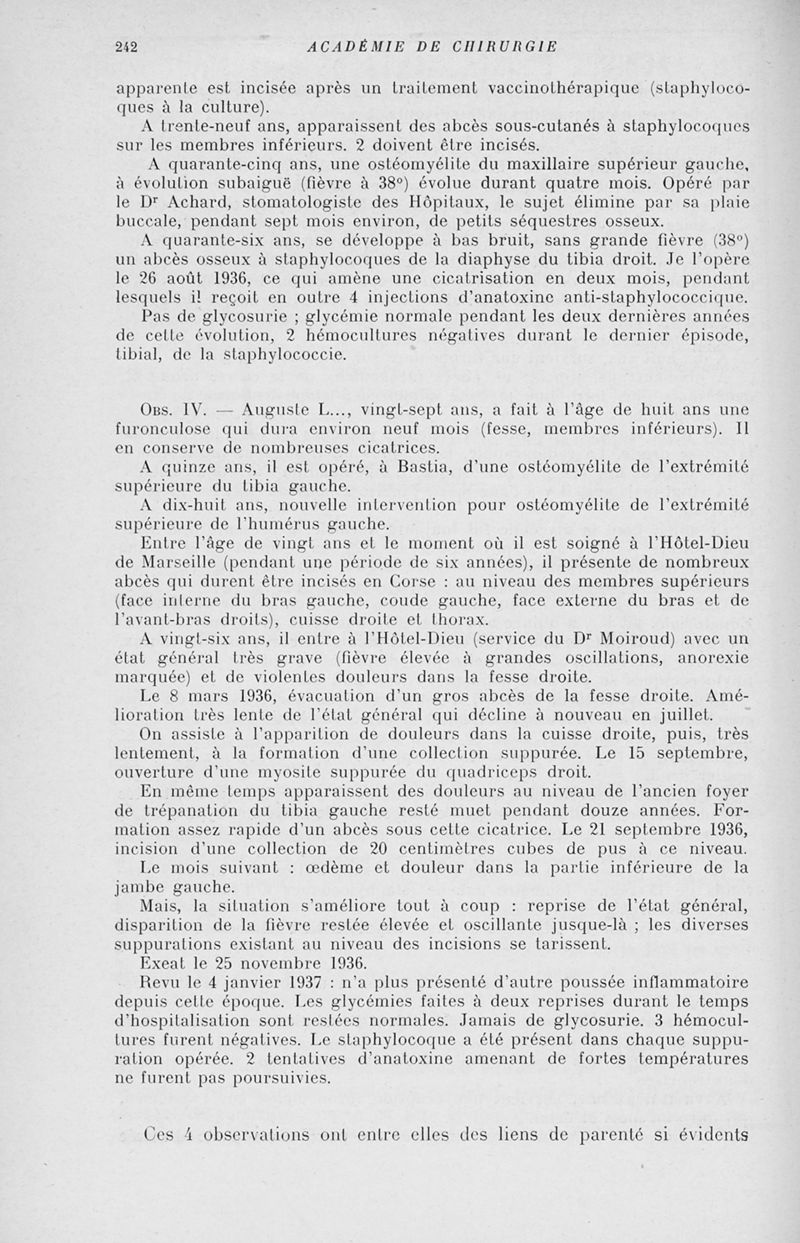 242 ACADÉMIE DE CHIRURGIE

apparente est incisée après un traitement vaccinothérapique (staphylocoques à la culture).

A trente-neuf ans, apparaissent des abcès sous-cutanés à staphylocoques sur les membres inférieurs. 2 doivent être incisés.

A quarante-cinq ans, une ostéomyélite du maxillaire supérieur gauche, à évolution subaiguë (fièvre à 38°) évolue durant quatre mois. Opéré par le Dr Achard, stomatologiste des Hôpitaux, le sujet élimine par sa plaie buccale, pendant sept mois environ, de petits séquestres osseux.

A quarante-six ans, se développe à bas bruit, sans grande fièvre (38°) un abcès osseux à staphylocoques de la diaphyse du tibia droit. Je l'opère le 26 août 1936, ce qui amène une cicatrisation en deux mois, pendant lesquels il reçoit en outre 4 injections d'anatoxine anti-staphylococcique.

Pas de glycosurie ; glycémie normale pendant les deux dernières années de cette évolution, 2 hémocultures négatives durant le dernier épisode, tibial, de la staphylococcie.

Obs. IV. — Auguste L..., vingt-sept ans, a fait à l'âge de huit ans une furonculose qui dura environ neuf mois (fesse, membres inférieurs). Il en conserve de nombreuses cicatrices.

A quinze ans, il est opéré, à Bastia, d'une ostéomyélite de l'extrémité supérieure du tibia gauche.

A dix-huit ans, nouvelle intervention pour ostéomyélite de l'extrémité supérieure de l'humérus gauche.

Entre l'âge de vingt ans et le moment où il est soigné à l'Hôtel-Dieu de Marseille (pendant une période de six années), il présente de nombreux abcès qui durent être incisés en Corse : au niveau des membres supérieurs (face interne du bras gauche, coude gauche, face externe du bras et de l'avant-bras droits), cuisse droite et thorax.

A vingt-six ans, il entre à l'Hôtel-Dieu (service du Dr Moiroud) avec un état général très grave (fièvre élevée à grandes oscillations, anorexie marquée) et de violentes douleurs dans la fesse droite.

Le 8 mars 1936, évacuation d'un gros abcès de la fesse droite. Amélioration très lente de l'état général qui décline à nouveau en juillet.

On assiste à l'apparition de douleurs dans la cuisse droite, puis, très lentement, à la formation d'une collection suppurée. Le 15 septembre, ouverture d'une myosite suppurée du quadriceps droit.

En même temps apparaissent des douleurs au niveau de l'ancien foyer de trépanation du tibia gauche resté muet pendant douze années. Formation assez rapide d'un abcès sous cette cicatrice. Le 21 septembre 1936, incision d'une collection de 20 centimètres cubes de pus à ce niveau.

Le mois suivant : œdème et douleur dans la partie inférieure de la jambe gauche.

Mais, la situation s'améliore tout à coup : reprise de l'état général, disparition de la fièvre restée élevée et oscillante jusque-là ; les diverses suppurations existant au niveau des incisions se tarissent.

Exeat le 25 novembre 1936.

Revu le 4 janvier 1937 : n'a plus présenté d'autre poussée inflammatoire depuis cette époque. Les glycémies faites à deux reprises durant le temps d'hospitalisation sont restées normales. Jamais de glycosurie. 3 hémocultures furent négatives. Le staphylocoque a été présent dans chaque suppuration opérée. 2 tentatives d'anatoxine amenant de fortes températures ne furent pas poursuivies.

Ces 4 observations ont entre elles des liens de parenté si évidents